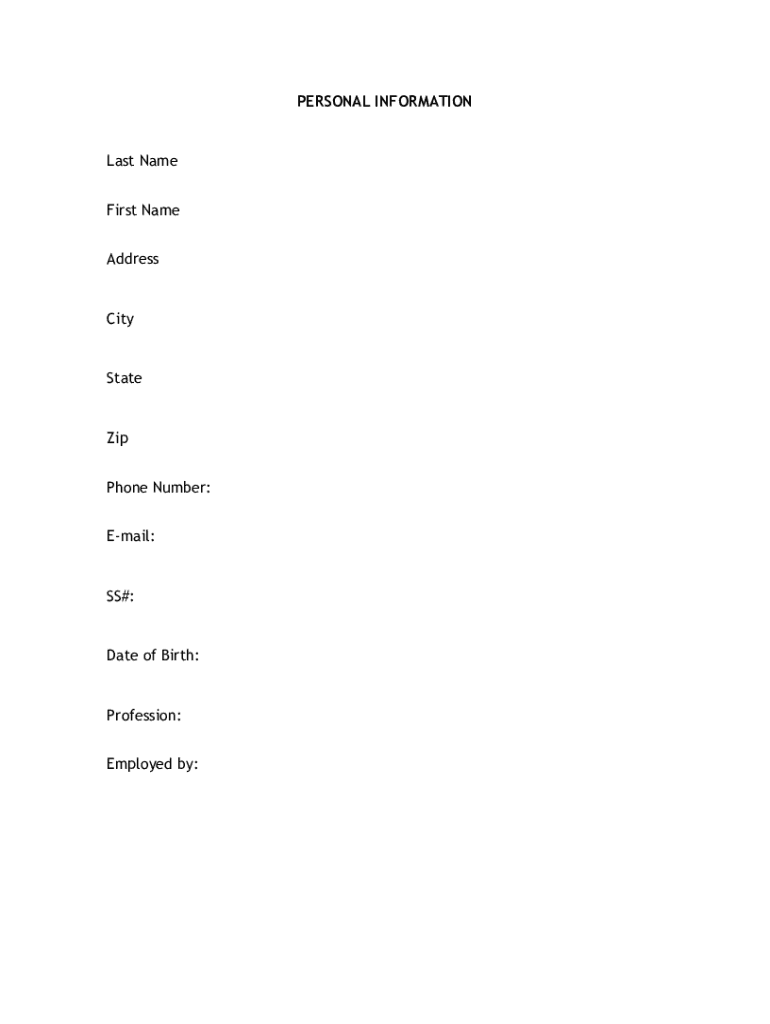 PERSONAL INFORMATION

Last Name

First Name

Address

City

State

Zip

Phone Number:

E-mail:

SS#:

Date of Birth:

Profession:

Employed by: